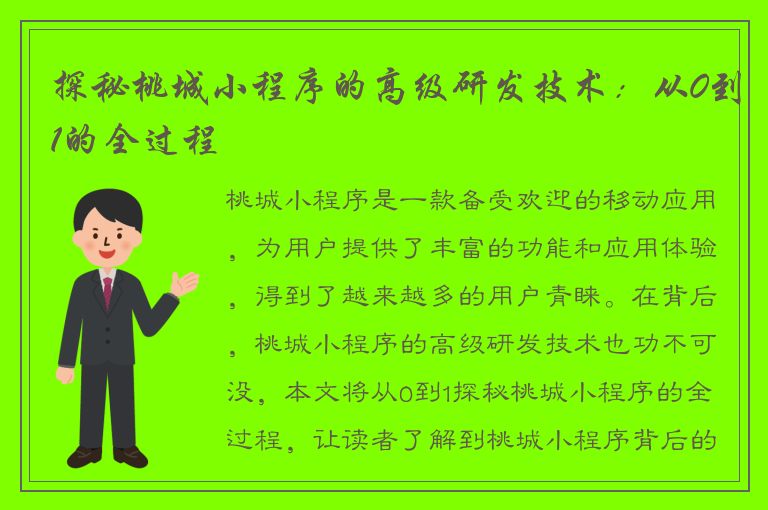 探秘桃城小程序的高级研发技术：从0到1的全过程

桃城小程序是一款备受欢迎的移动应用，为用户提供了丰富的功能和应用体验，得到了越来越多的用户青睐。在背后，桃城小程序的高级研发技术也功不可没，本文将从0到1探秘桃城小程序的全过程，让读者了解到桃城小程序背后的